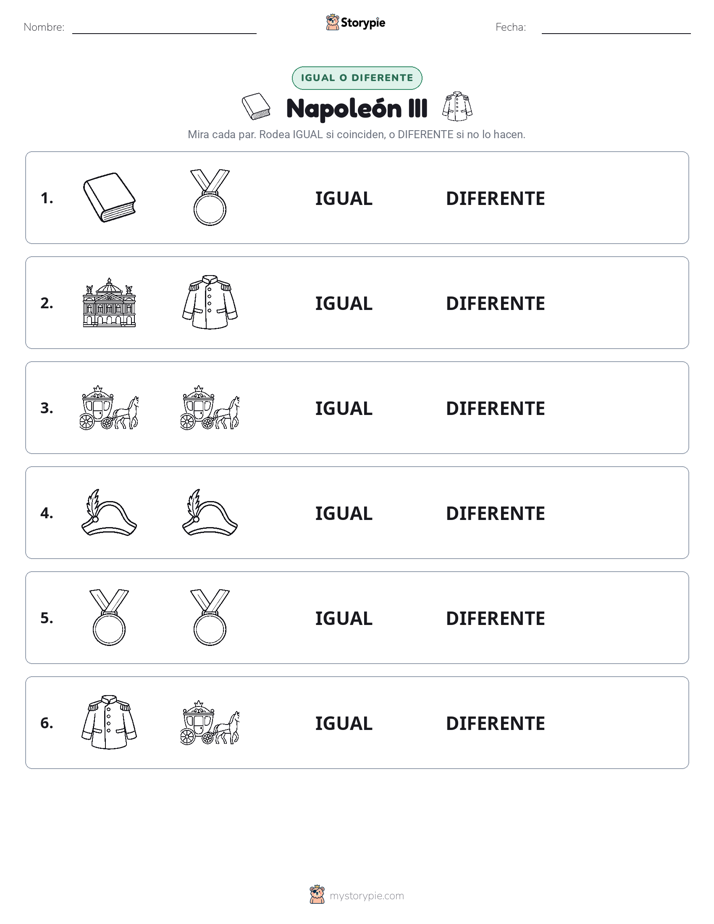 Nombre: ____ Storypie Fecha: ____

IGUAL O DIFERENTE

Napoleón III

Mira cada par. Rodea IGUAL si coinciden, o DIFERENTE si no lo hacen.

1. IGUAL DIFERENTE

2. IGUAL DIFERENTE

3. IGUAL DIFERENTE

4. IGUAL DIFERENTE

5. IGUAL DIFERENTE

6. IGUAL DIFERENTE

mystorypie.com